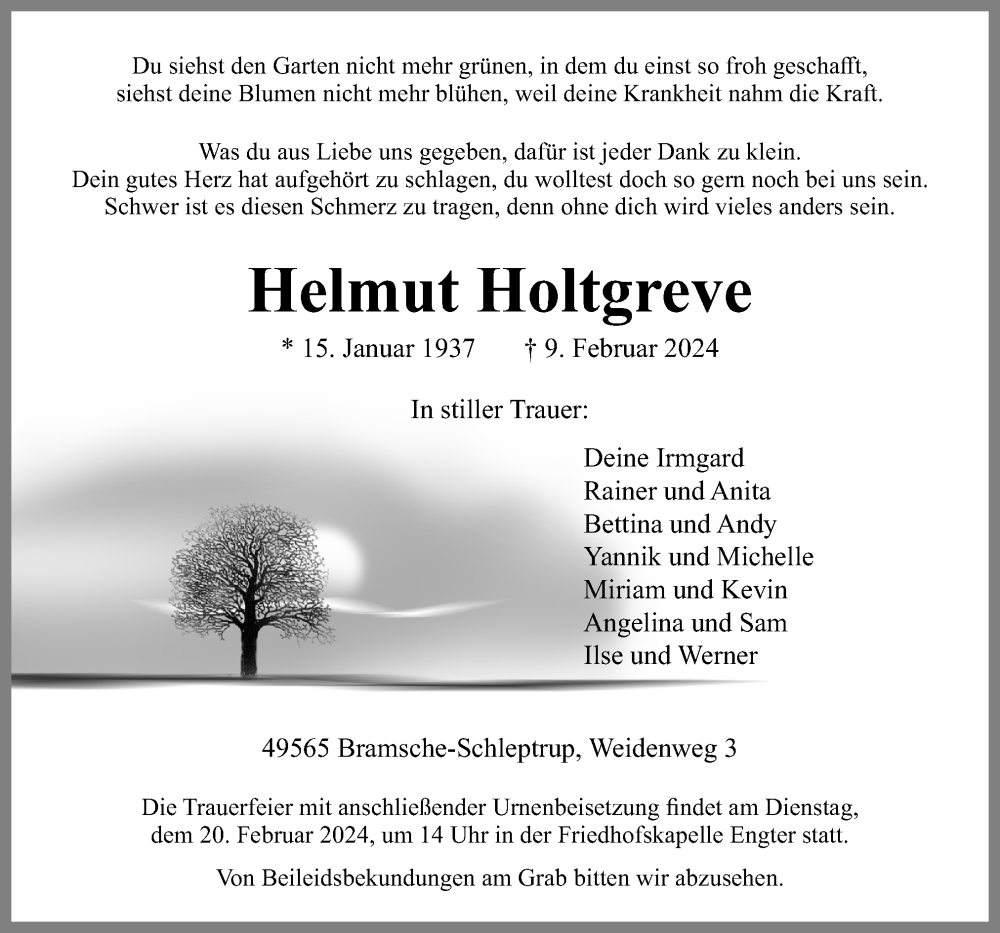 Du siehst den Garten nicht mehr grünen, in dem du einst so froh geschafft,
siehst deine Blumen nicht mehr blühen, weil deine Krankheit nahm die Kraft.

Was du aus Liebe uns gegeben, dafür ist jeder Dank zu klein.
Dein gutes Herz hat aufgehört zu schlagen, du wolltest doch so gern noch bei uns sein.
Schwer ist es diesen Schmerz zu tragen, denn ohne dich wird vieles anders sein.

Helmut Holtgreve

* 15. Januar 1937 † 9. Februar 2024

In stiller Trauer:

Deine Irmgard
Rainer und Anita
Bettina und Andy
Yannik und Michelle
Miriam und Kevin
Angelina und Sam
Ilse und Werner

49565 Bramsche-Schleptrup, Weidenweg 3

Die Trauerfeier mit anschließender Urnenbeisetzung findet am Dienstag, dem 20. Februar 2024, um 14 Uhr in der Friedhofskapelle Engter statt.

Von Beileidsbekundungen am Grab bitten wir abzusehen.